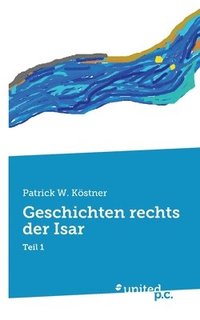 Patrick W. Köstner

Geschichten rechts der Isar

Teil 1

united p.c.